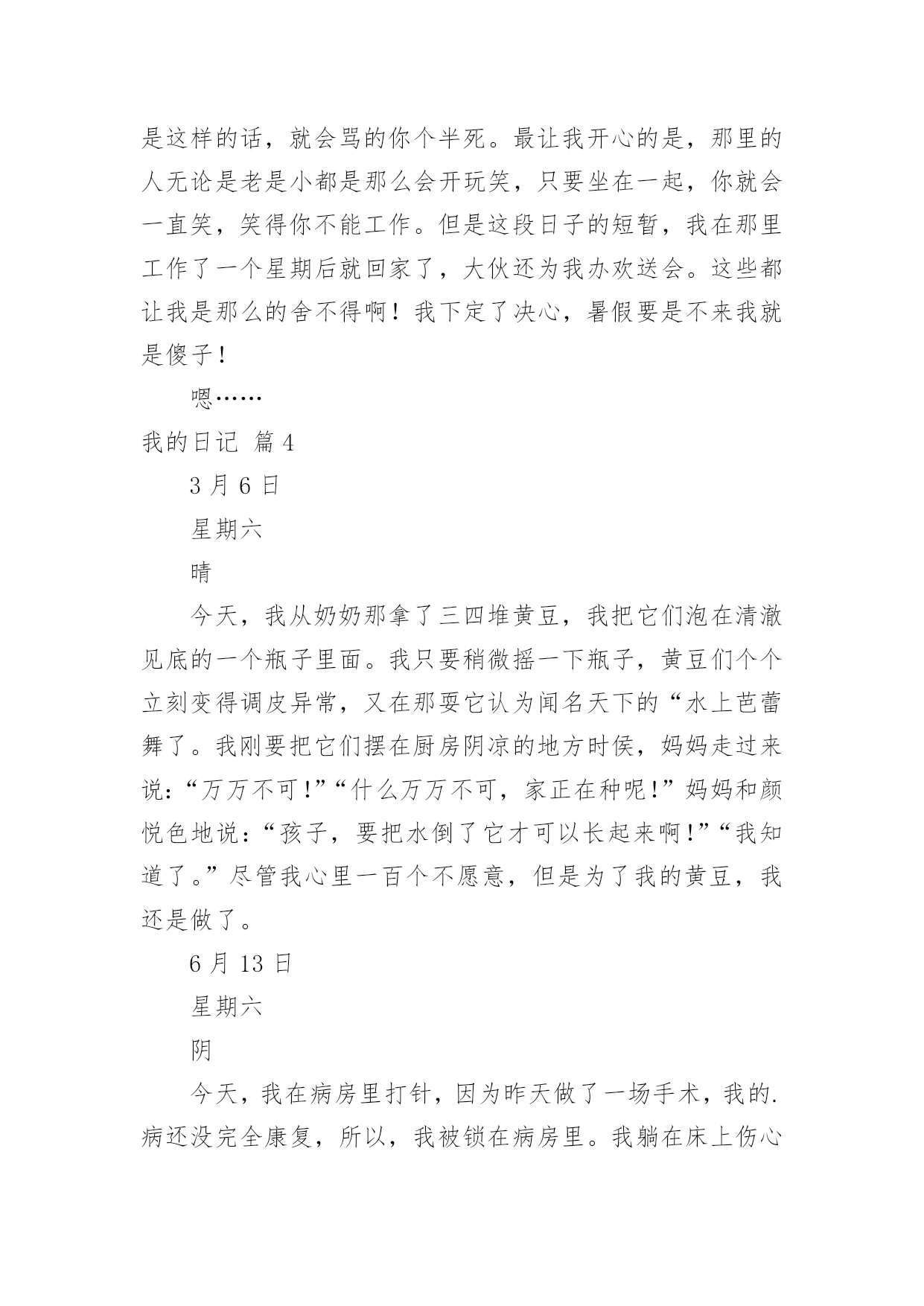 是这样的话，就会骂的你个半死。最让我开心的是，那里的人无论是老是小都是那么会开玩笑，只要坐在一起，你就会一直笑，笑得你不能工作。但是这段日子的短暂，我在那里工作了一个星期后就回家了，大伙还为我办欢送会。这些都让我是那么的舍不得啊！我下定了决心，暑假要是不来我就是傻子！

嗯……

我的日记 篇4

3月6日

星期六

晴

今天，我从奶奶那拿了三四堆黄豆，我把它们泡在清澈见底的一个瓶子里面。我只要稍微摇一下瓶子，黄豆们个个立刻变得调皮异常，又在那耍它认为闻名天下的“水上芭蕾舞了。我刚要把它们摆在厨房阴凉的地方时侯，妈妈走过来说：“万万不可！”“什么万万不可，家正在种呢！”妈妈和颜悦色地说：“孩子，要把水倒了它才可以长起来啊！”“我知道了。”尽管我心里一百个不愿意，但是为了我的黄豆，我还是做了。

6月13日

星期六

阴

今天，我在病房里打针，因为昨天做了一场手术，我的.病还没完全康复，所以，我被锁在病房里。我躺在床上伤心